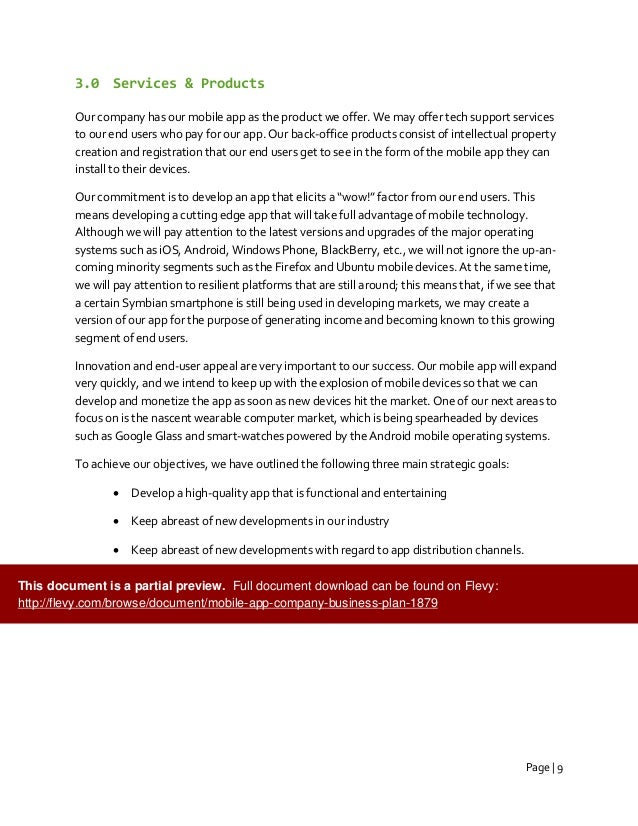 3.0 Services & Products

Our company has our mobile app as the product we offer. We may offer tech support services to our end users who pay for our app. Our back-office products consist of intellectual property creation and registration that our end users get to see in the form of the mobile app they can install to their devices.

Our commitment is to develop an app that elicits a "wow!" factor from our end users. This means developing a cutting edge app that will take full advantage of mobile technology. Although we will pay attention to the latest versions and upgrades of the major operating systems such as iOS, Android, Windows Phone, BlackBerry, etc., we will not ignore the up-an-coming minority segments such as the Firefox and Ubuntu mobile devices. At the same time, we will pay attention to resilient platforms that are still around; this means that, if we see that a certain Symbian smartphone is still being used in developing markets, we may create a version of our app for the purpose of generating income and becoming known to this growing segment of end users.

Innovation and end-user appeal are very important to our success. Our mobile app will expand very quickly, and we intend to keep up with the explosion of mobile devices so that we can develop and monetize the app as soon as new devices hit the market. One of our next areas to focus on is the nascent wearable computer market, which is being spearheaded by devices such as Google Glass and smart-watches powered by the Android mobile operating systems.

To achieve our objectives, we have outlined the following three main strategic goals:

• Develop a high-quality app that is functional and entertaining

• Keep abreast of new developments in our industry

• Keep abreast of new developments with regard to app distribution channels.

This document is a partial preview. Full document download can be found on Flevy: http://flevy.com/browse/document/mobile-app-company-business-plan-1879

Page | 9